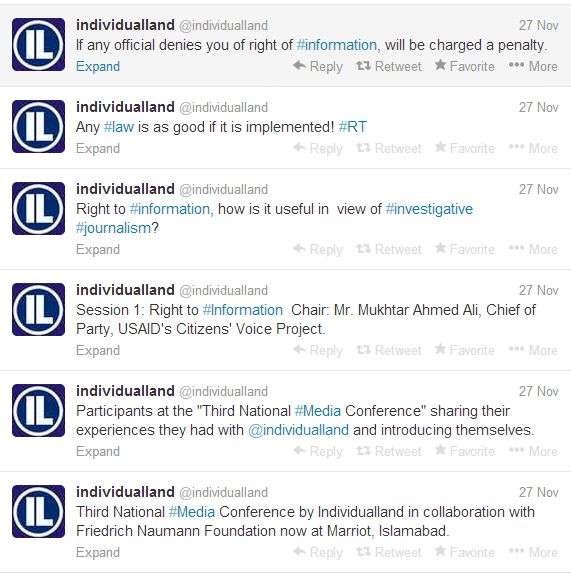 IL individualland @individualland 27 Nov
If any official denies you of right of #information, will be charged a penalty.
Expand Reply Retweet Favorite More

IL individualland @individualland 27 Nov
Any #law is as good if it is implemented! #RT
Expand Reply Retweet Favorite More

IL individualland @individualland 27 Nov
Right to #information, how is it useful in view of #investigative #journalism?
Expand Reply Retweet Favorite More

IL individualland @individualland 27 Nov
Session 1: Right to #Information Chair: Mr. Mukhtar Ahmed Ali, Chief of Party, USAID's Citizens' Voice Project.
Expand Reply Retweet Favorite More

IL individualland @individualland 27 Nov
Participants at the "Third National #Media Conference" sharing their experiences they had with @individualland and introducing themselves.
Expand Reply Retweet Favorite More

IL individualland @individualland 27 Nov
Third National #Media Conference by Individualland in collaboration with Friedrich Naumann Foundation now at Marriot, Islamabad.
Expand Reply Retweet Favorite More